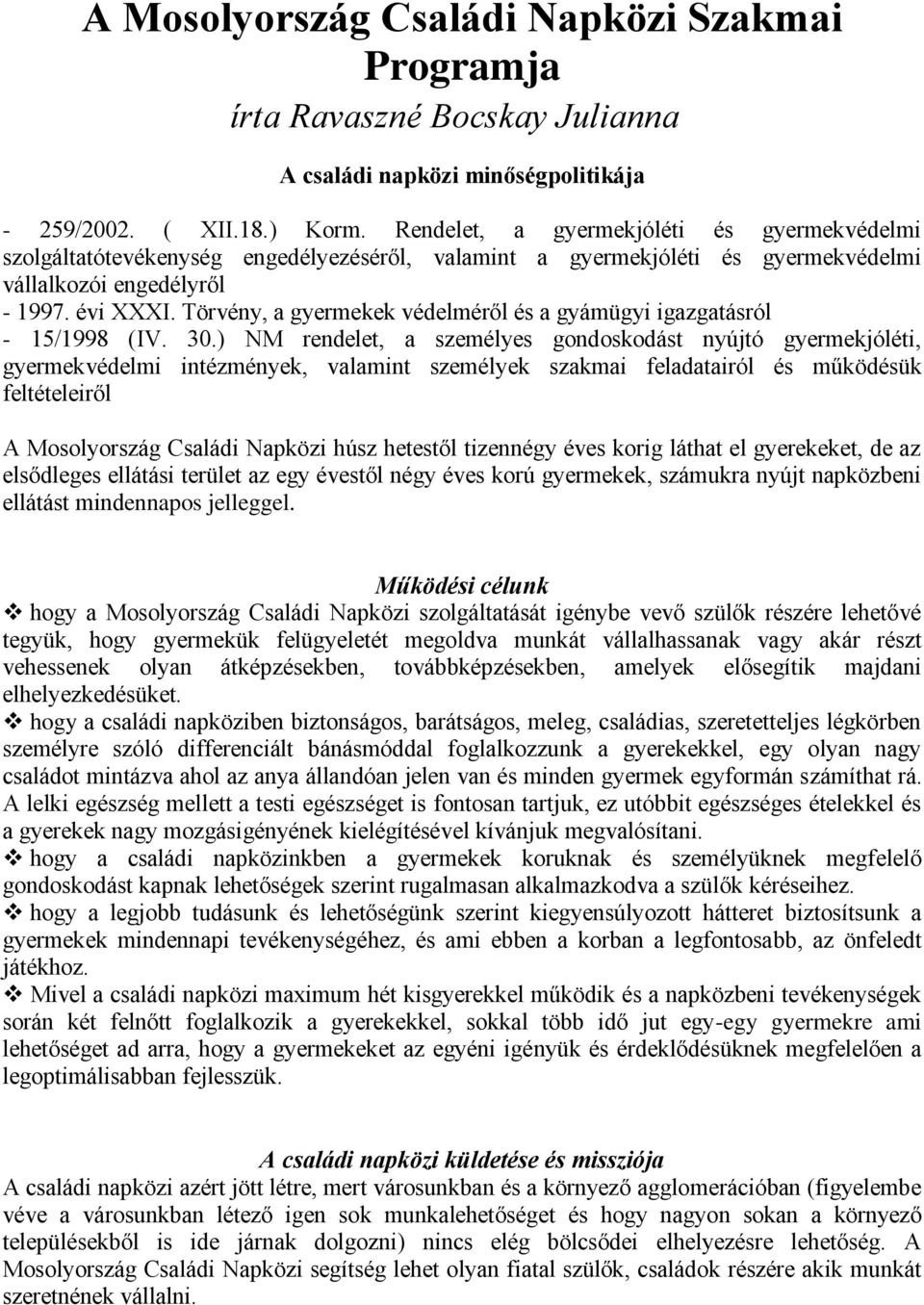 A Mosolyország Családi Napközi Szakmai Programja
írta Ravaszné Bocskay Julianna

A családi napközi minőségpolitikája

- 259/2002. ( XII.18.) Korm. Rendelet, a gyermekjóléti és gyermekvédelmi szolgáltatótevékenység engedélyezéséről, valamint a gyermekjóléti és gyermekvédelmi vállalkozói engedélyről
- 1997. évi XXXI. Törvény, a gyermekek védelméről és a gyámügyi igazgatásról
- 15/1998 (IV. 30.) NM rendelet, a személyes gondoskodást nyújtó gyermekjóléti, gyermekvédelmi intézmények, valamint személyek szakmai feladatairól és működésük feltételeiről

A Mosolyország Családi Napközi húsz hetestől tizennégy éves korig láthat el gyerekeket, de az elsődleges ellátási terület az egy évestől négy éves korú gyermekek, számukra nyújt napközbeni ellátást mindennapos jelleggel.

Működési célunk

❖ hogy a Mosolyország Családi Napközi szolgáltatását igénybe vevő szülők részére lehetővé tegyük, hogy gyermekük felügyeletét megoldva munkát vállalhassanak vagy akár részt vehessenek olyan átképzésekben, továbbképzésekben, amelyek elősegítik majdani elhelyezkedésüket.
❖ hogy a családi napköziben biztonságos, barátságos, meleg, családias, szeretetteljes légkörben személyre szóló differenciált bánásmóddal foglalkozzunk a gyerekekkel, egy olyan nagy családot mintázva ahol az anya állandóan jelen van és minden gyermek egyformán számíthat rá. A lelki egészség mellett a testi egészséget is fontosan tartjuk, ez utóbbit egészséges ételekkel és a gyerekek nagy mozgásigényének kielégítésével kívánjuk megvalósítani.
❖ hogy a családi napközinkben a gyermekek koruknak és személyüknek megfelelő gondoskodást kapnak lehetőségek szerint rugalmasan alkalmazkodva a szülők kéréseihez.
❖ hogy a legjobb tudásunk és lehetőségünk szerint kiegyensúlyozott hátteret biztosítsunk a gyermekek mindennapi tevékenységéhez, és ami ebben a korban a legfontosabb, az önfeledt játékhoz.
❖ Mivel a családi napközi maximum hét kisgyerekkel működik és a napközbeni tevékenységek során két felnőtt foglalkozik a gyerekekkel, sokkal több idő jut egy-egy gyermekre ami lehetőséget ad arra, hogy a gyermekeket az egyéni igényük és érdeklődésüknek megfelelően a legoptimálisabban fejlesszük.

A családi napközi küldetése és missziója
A családi napközi azért jött létre, mert városunkban és a környező agglomerációban (figyelembe véve a városunkban létező igen sok munkalehetőséget és hogy nagyon sokan a környező településekből is ide járnak dolgozni) nincs elég bölcsődei elhelyezésre lehetőség. A Mosolyország Családi Napközi segítség lehet olyan fiatal szülők, családok részére akik munkát szeretnének vállalni.